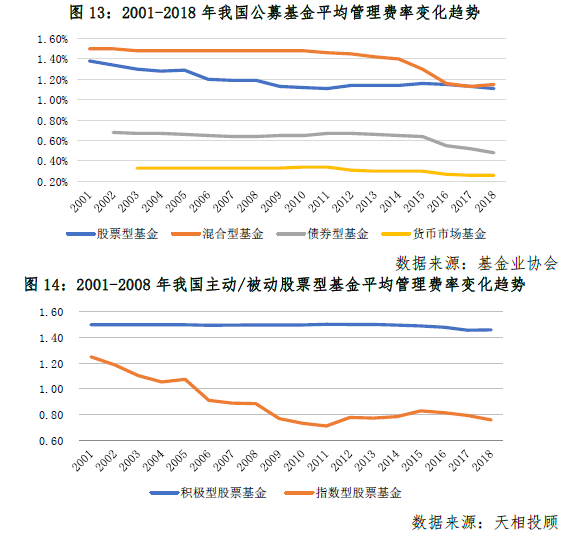 图 13：2001-2018 年我国公募基金平均管理费率变化趋势

1.60%
1.40%
1.20%
1.00%
0.80%
0.60%
0.40%
0.20%

2001 2002 2003 2004 2005 2006 2007 2008 2009 2010 2011 2012 2013 2014 2015 2016 2017 2018

股票型基金 混合型基金 债券型基金 货币市场基金

数据来源：基金业协会

图 14：2001-2008 年我国主动/被动股票型基金平均管理费率变化趋势

1.60
1.40
1.20
1.00
0.80
0.60

2001 2002 2003 2004 2005 2006 2007 2008 2009 2010 2011 2012 2013 2014 2015 2016 2017 2018

积极型股票基金 指数型股票基金

数据来源：天相投顾